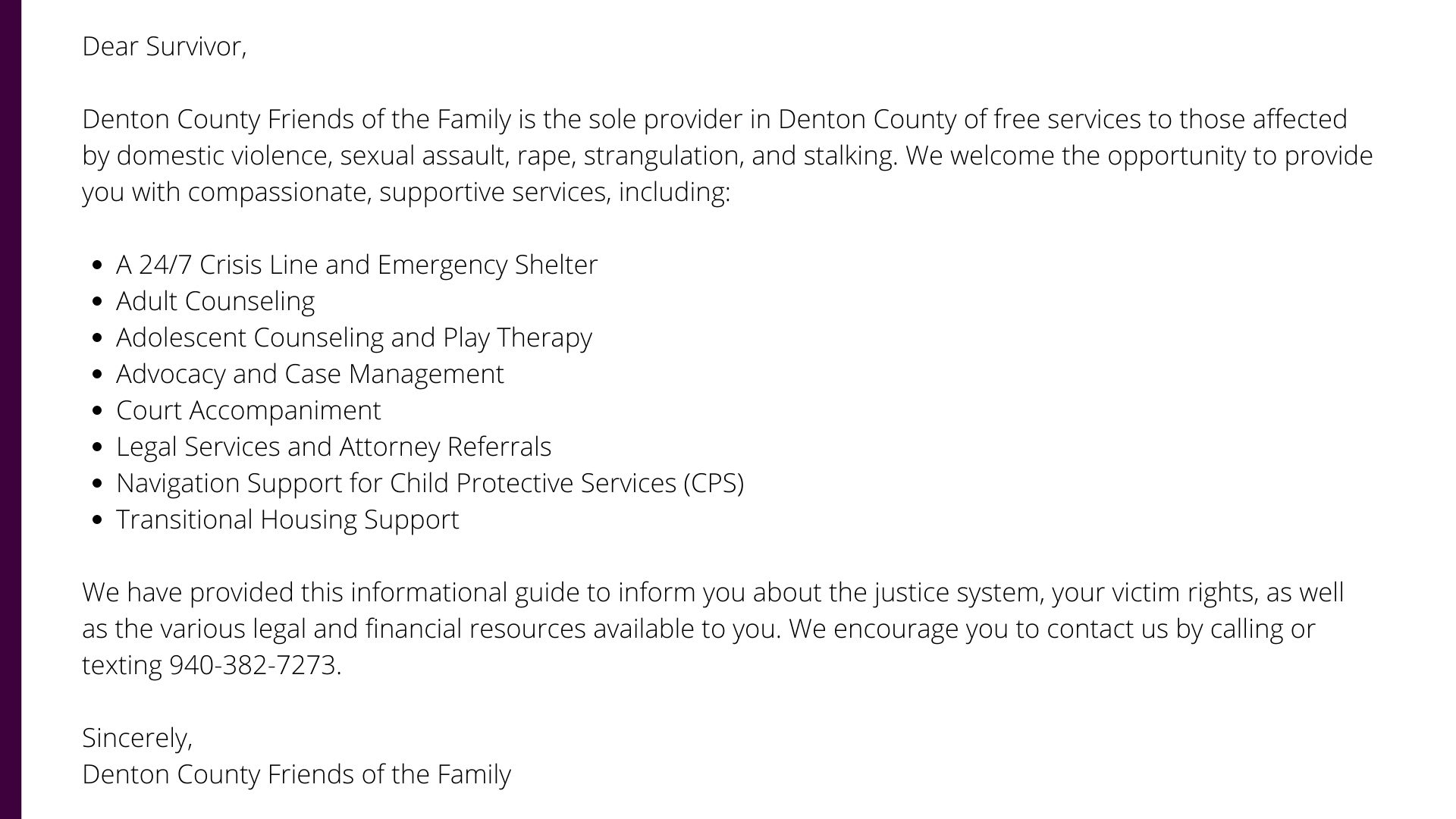 Dear Survivor,

Denton County Friends of the Family is the sole provider in Denton County of free services to those affected by domestic violence, sexual assault, rape, strangulation, and stalking. We welcome the opportunity to provide you with compassionate, supportive services, including:

- A 24/7 Crisis Line and Emergency Shelter
- Adult Counseling
- Adolescent Counseling and Play Therapy
- Advocacy and Case Management
- Court Accompaniment
- Legal Services and Attorney Referrals
- Navigation Support for Child Protective Services (CPS)
- Transitional Housing Support

We have provided this informational guide to inform you about the justice system, your victim rights, as well as the various legal and financial resources available to you. We encourage you to contact us by calling or texting 940-382-7273.

Sincerely,
Denton County Friends of the Family